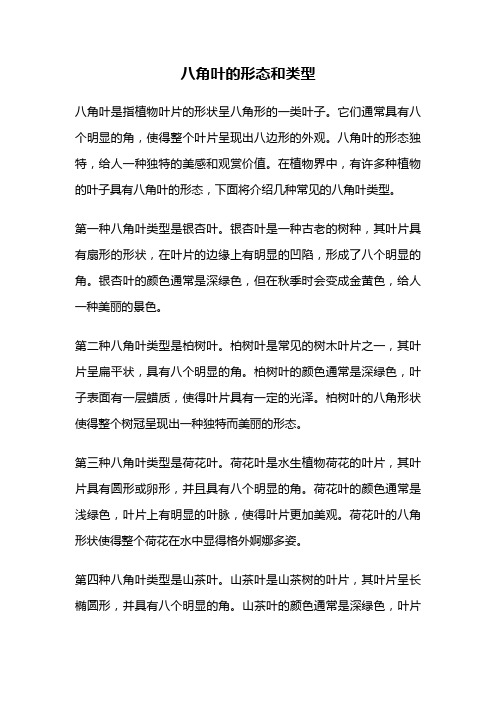 八角叶的形态和类型

八角叶是指植物叶片的形状呈八角形的一类叶子。它们通常具有八个明显的角，使得整个叶片呈现出八边形的外观。八角叶的形态独特，给人一种独特的美感和观赏价值。在植物界中，有许多种植物的叶子具有八角叶的形态，下面将介绍几种常见的八角叶类型。

第一种八角叶类型是银杏叶。银杏叶是一种古老的树种，其叶片具有扇形的形状，在叶片的边缘上有明显的凹陷，形成了八个明显的角。银杏叶的颜色通常是深绿色，但在秋季时会变成金黄色，给人一种美丽的景色。

第二种八角叶类型是柏树叶。柏树叶是常见的树木叶片之一，其叶片呈扁平状，具有八个明显的角。柏树叶的颜色通常是深绿色，叶子表面有一层蜡质，使得叶片具有一定的光泽。柏树叶的八角形状使得整个树冠呈现出一种独特而美丽的形态。

第三种八角叶类型是荷花叶。荷花叶是水生植物荷花的叶片，其叶片具有圆形或卵形，并且具有八个明显的角。荷花叶的颜色通常是浅绿色，叶片上有明显的叶脉，使得叶片更加美观。荷花叶的八角形状使得整个荷花在水中显得格外婀娜多姿。

第四种八角叶类型是山茶叶。山茶叶是山茶树的叶片，其叶片呈长椭圆形，并具有八个明显的角。山茶叶的颜色通常是深绿色，叶片